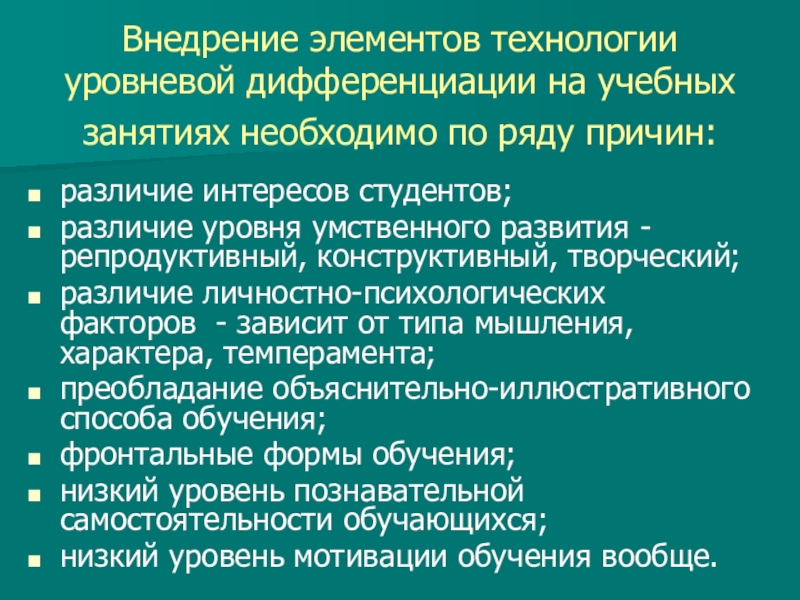 Внедрение элементов технологии уровневой дифференциации на учебных занятиях необходимо по ряду причин:

• различие интересов студентов;
• различие уровня умственного развития - репродуктивный, конструктивный, творческий;
• различие личностно-психологических факторов - зависит от типа мышления, характера, темперамента;
• преобладание объяснительно-иллюстративного способа обучения;
• фронтальные формы обучения;
• низкий уровень познавательной самостоятельности обучающихся;
• низкий уровень мотивации обучения вообще.